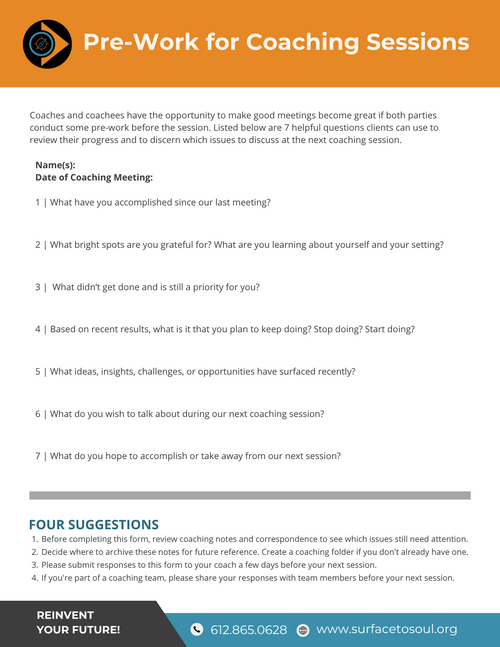 Pre-Work for Coaching Sessions

Coaches and coachees have the opportunity to make good meetings become great if both parties conduct some pre-work before the session. Listed below are 7 helpful questions clients can use to review their progress and to discern which issues to discuss at the next coaching session.

Name(s):
Date of Coaching Meeting:

1 | What have you accomplished since our last meeting?

2 | What bright spots are you grateful for? What are you learning about yourself and your setting?

3 | What didn't get done and is still a priority for you?

4 | Based on recent results, what is it that you plan to keep doing? Stop doing? Start doing?

5 | What ideas, insights, challenges, or opportunities have surfaced recently?

6 | What do you wish to talk about during our next coaching session?

7 | What do you hope to accomplish or take away from our next session?

FOUR SUGGESTIONS
1. Before completing this form, review coaching notes and correspondence to see which issues still need attention.
2. Decide where to archive these notes for future reference. Create a coaching folder if you don't already have one.
3. Please submit responses to this form to your coach a few days before your next session.
4. If you're part of a coaching team, please share your responses with team members before your next session.

REINVENT YOUR FUTURE!

612.865.0628 www.surfacetosoul.org